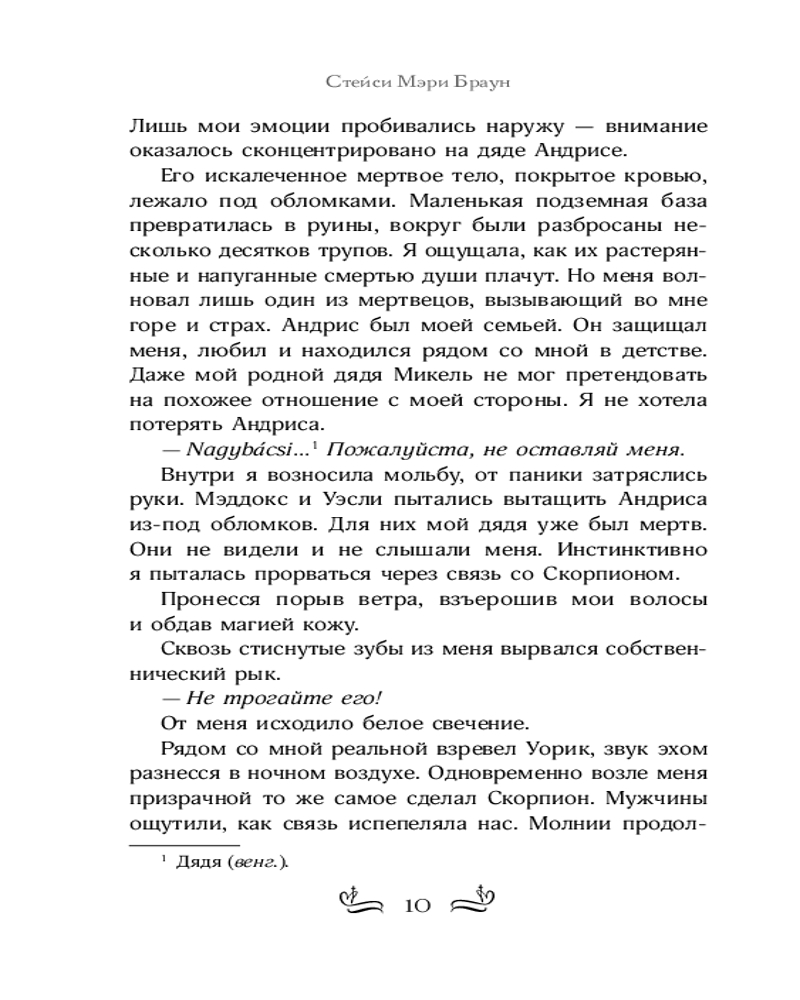 Стейси Мэри Браун

Лишь мои эмоции пробивались наружу — внимание оказалось сконцентрировано на дяде Андрисе.

Его искалеченное мертвое тело, покрытое кровью, лежало под обломками. Маленькая подземная база превратилась в руины, вокруг были разбросаны несколько десятков трупов. Я ощущала, как их растерянные и напуганные смертью души плачут. Но меня волновал лишь один из мертвецов, вызывающий во мне горе и страх. Андрис был моей семьей. Он защищал меня, любил и находился рядом со мной в детстве. Даже мой родной дядя Микель не мог претендовать на похожее отношение с моей стороны. Я не хотела потерять Андриса.

— Nagybácsi...$^1$ Пожалуйста, не оставляй меня.

Внутри я возносила мольбу, от паники затряслись руки. Мэддокс и Уэсли пытались вытащить Андриса из-под обломков. Для них мой дядя уже был мертв. Они не видели и не слышали меня. Инстинктивно я пыталась прорваться через связь со Скорпионом.

Пронесся порыв ветра, взъерошив мои волосы и обдав магией кожу.

Сквозь стиснутые зубы из меня вырвался собственнический рык.

— Не трогайте его!

От меня исходило белое свечение.

Рядом со мной реальной взревел Уорик, звук эхом разнесся в ночном воздухе. Одновременно возле меня призрачной то же самое сделал Скорпион. Мужчины ощутили, как связь испепеляла нас. Молнии продол-

$^1$ Дядя (венг.).

10